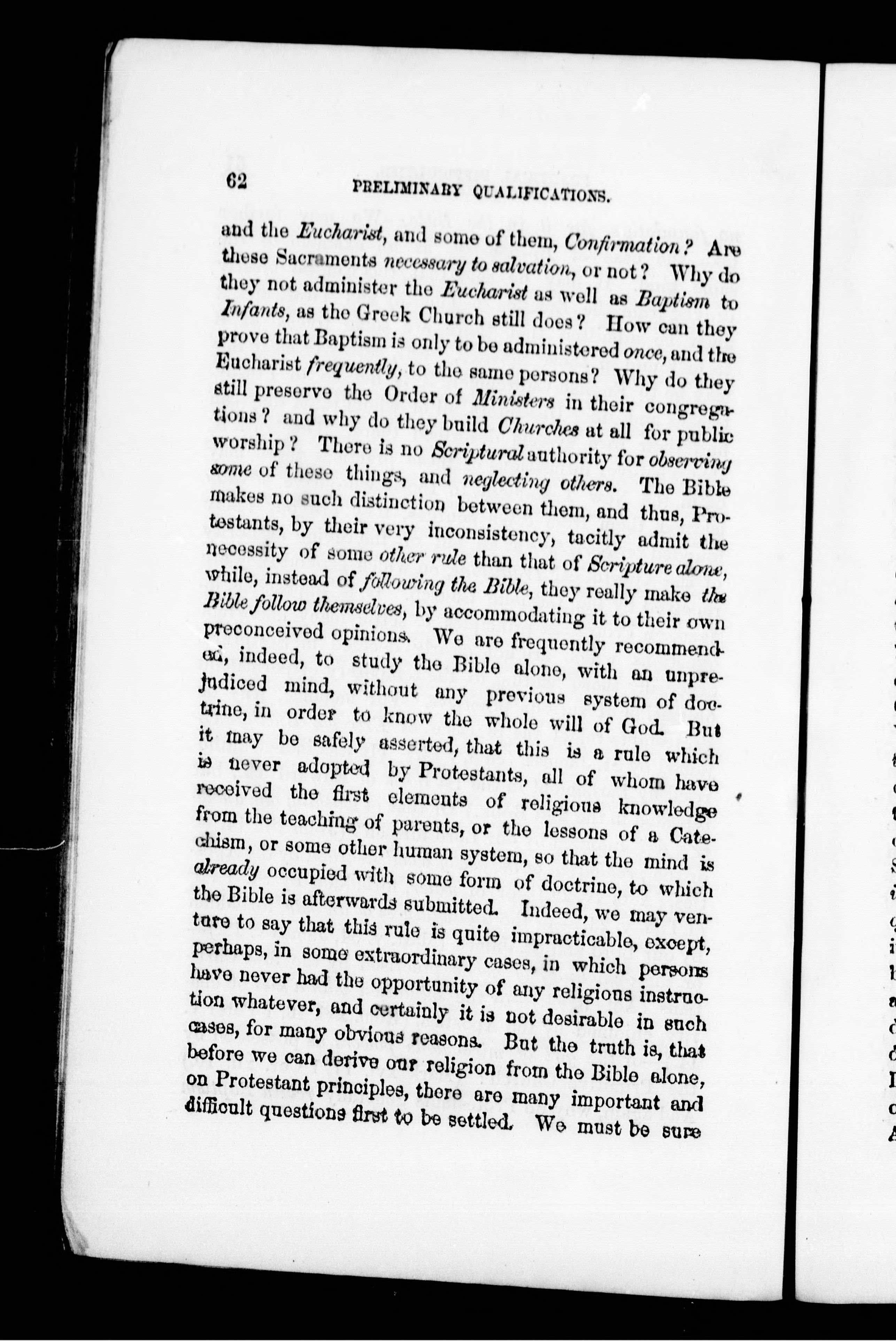 62 PRELIMINARY QUALIFICATIONS.

and the Eucharist, and some of them, Confirmation? Are these Sacraments necessary to salvation, or not? Why do they not administer the Eucharist as well as Baptism to Infants, as the Greek Church still does? How can they prove that Baptism is only to be administered once, and the Eucharist frequently, to the same persons? Why do they still preserve the Order of Ministers in their congregations? and why do they build Churches at all for public worship? There is no Scriptural authority for observing some of these things, and neglecting others. The Bible makes no such distinction between them, and thus, Protestants, by their very inconsistency, tacitly admit the necessity of some other rule than that of Scripture alone, while, instead of following the Bible, they really make the Bible follow themselves, by accommodating it to their own preconceived opinions. We are frequently recommended, indeed, to study the Bible alone, with an unprejudiced mind, without any previous system of doctrine, in order to know the whole will of God. But it may be safely asserted, that this is a rule which is never adopted by Protestants, all of whom have received the first elements of religious knowledge from the teaching of parents, or the lessons of a Catechism, or some other human system, so that the mind is already occupied with some form of doctrine, to which the Bible is afterwards submitted. Indeed, we may venture to say that this rule is quite impracticable, except, perhaps, in some extraordinary cases, in which persons have never had the opportunity of any religious instruction whatever, and certainly it is not desirable in such cases, for many obvious reasons. But the truth is, that before we can derive our religion from the Bible alone, on Protestant principles, there are many important and difficult questions first to be settled. We must be sure